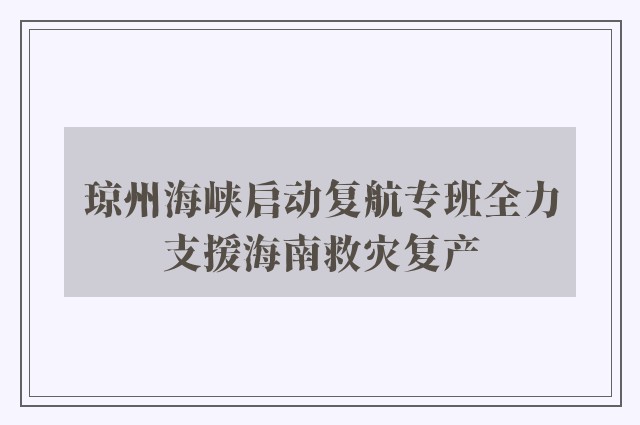 琼州海峡启动复航专班全力支援海南救灾复产